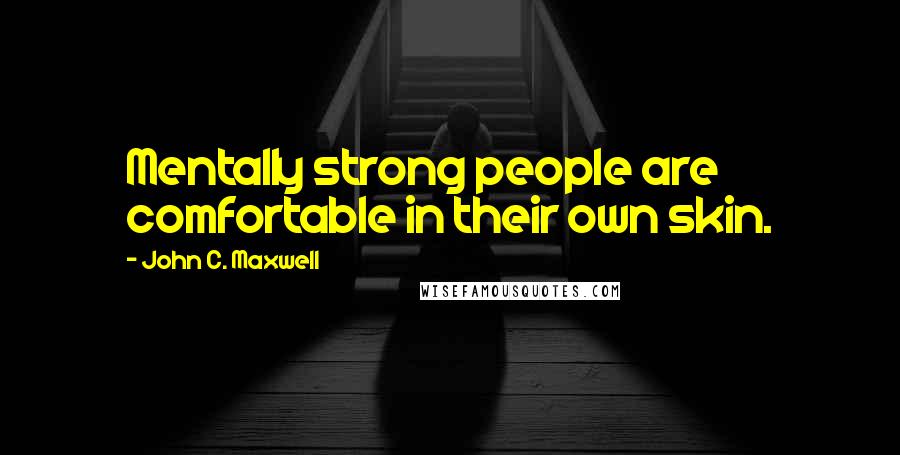 Mentally strong people are comfortable in their own skin.

- John C. Maxwell

WISEFAMOUSQUOTES.COM